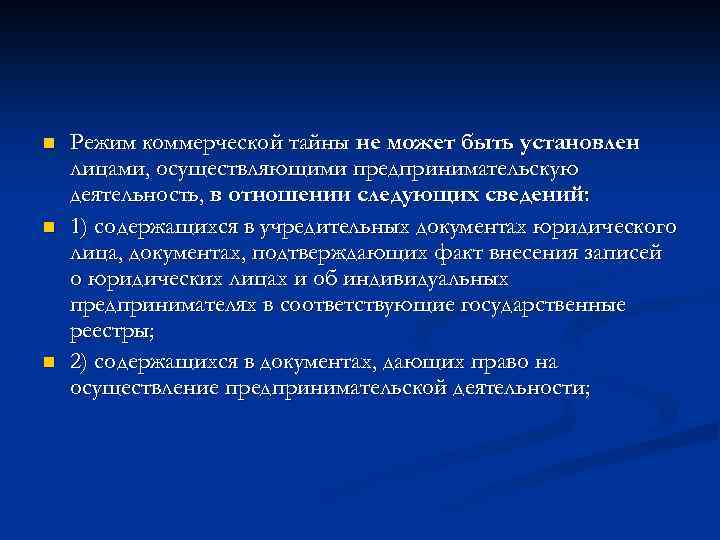 Режим коммерческой тайны не может быть установлен лицами, осуществляющими предпринимательскую деятельность, в отношении следующих сведений:

1) содержащихся в учредительных документах юридического лица, документах, подтверждающих факт внесения записей о юридических лицах и об индивидуальных предпринимателях в соответствующие государственные реестры;

2) содержащихся в документах, дающих право на осуществление предпринимательской деятельности;